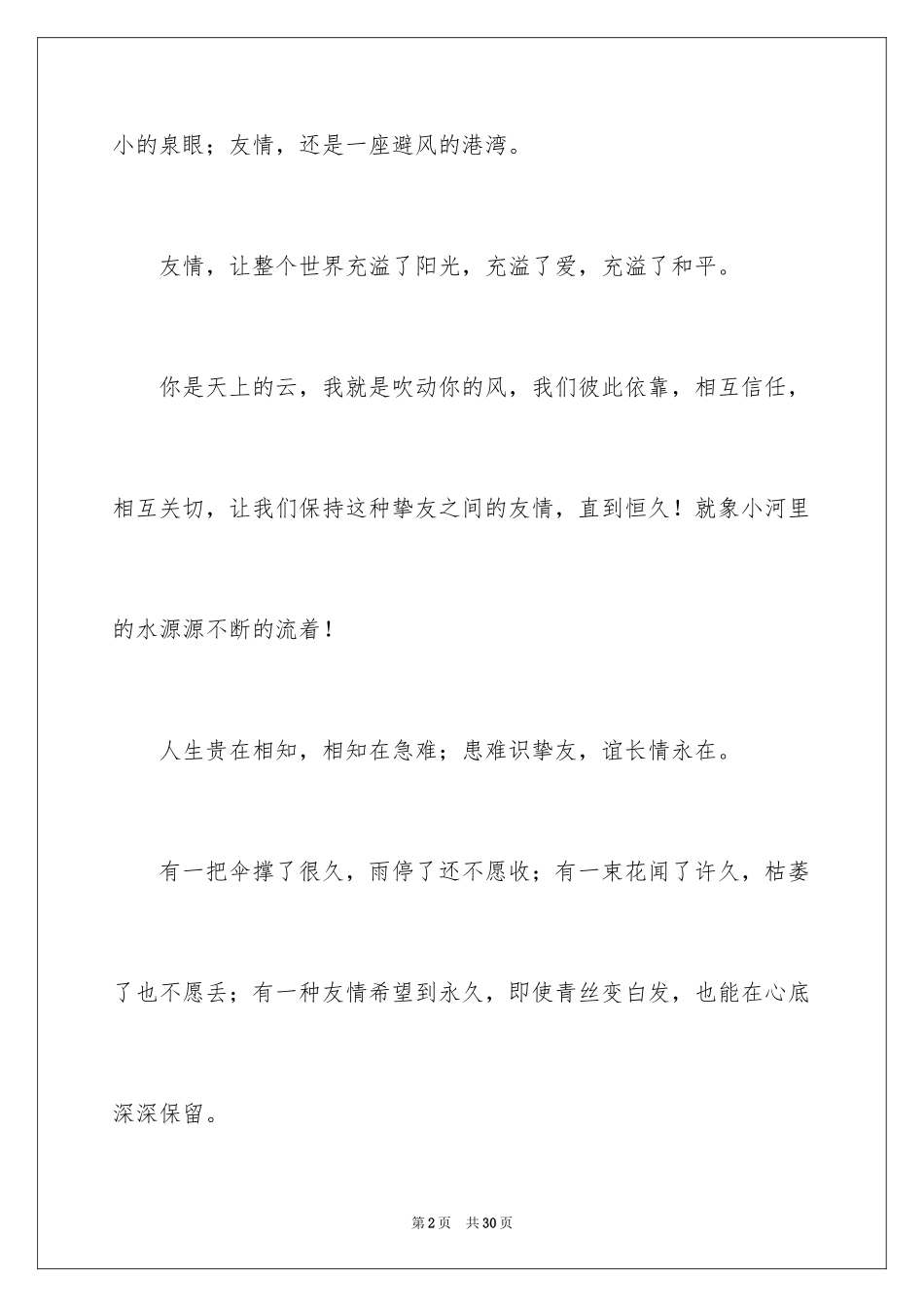 小的泉眼；友情，还是一座避风的港湾。

友情，让整个世界充溢了阳光，充溢了爱，充溢了和平。

你是天上的云，我就是吹动你的风，我们彼此依靠，相互信任，相互关切，让我们保持这种挚友之间的友情，直到恒久！就象小河里的水源源不断的流着！

人生贵在相知，相知在急难；患难识挚友，谊长情永在。

有一把伞撑了很久，雨停了还不愿收；有一束花闻了许久，枯萎了也不愿丢；有一种友情希望到永久，即使青丝变白发，也能在心底深深保留。

第2页 共30页